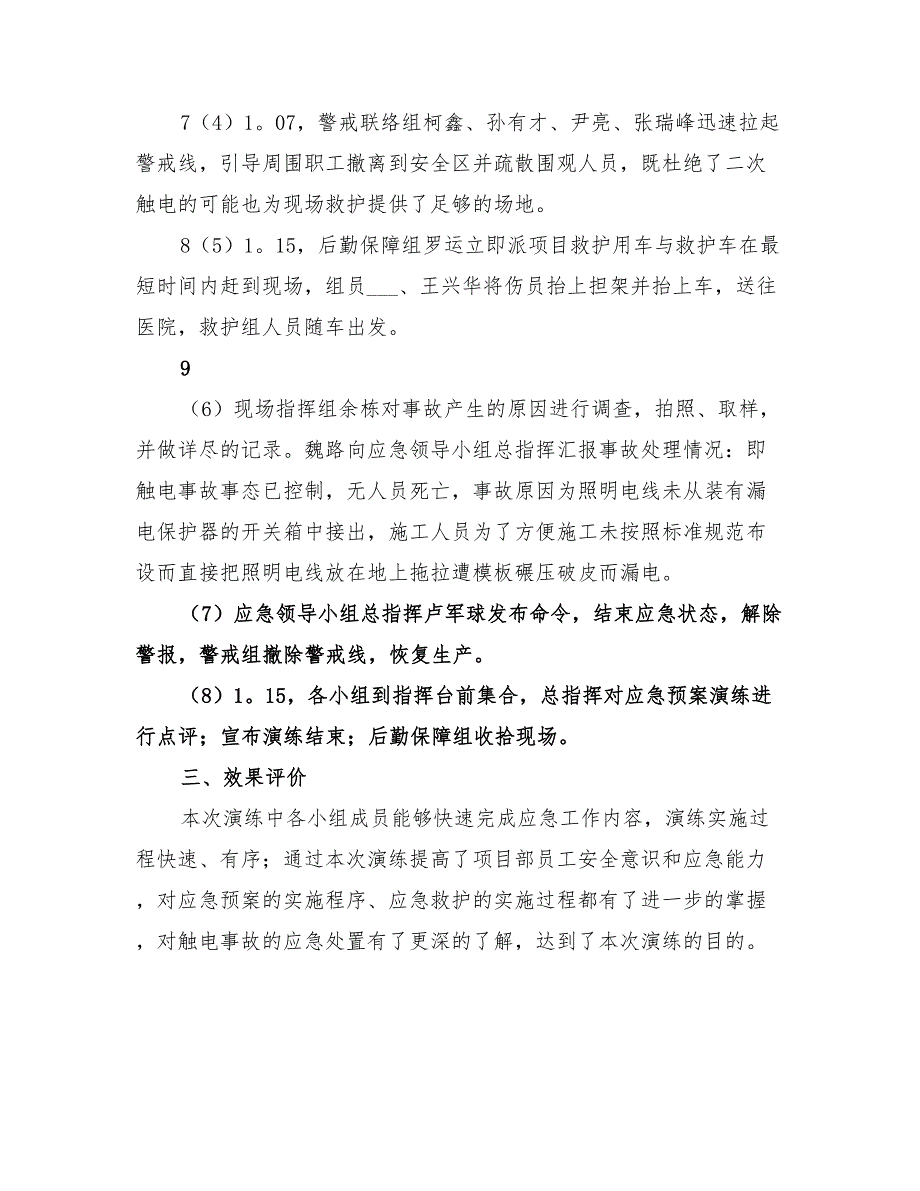 7（4）1。07，警戒联络组柯鑫、孙有才、尹亮、张瑞峰迅速拉起警戒线，引导周围职工撤离到安全区并疏散围观人员，既杜绝了二次触电的可能也为现场救护提供了足够的场地。

8（5）1。15，后勤保障组罗运立即派项目救护用车与救护车在最短时间内赶到现场，组员___、王兴华将伤员抬上担架并抬上车，送往医院，救护组人员随车出发。

9

（6）现场指挥组余栋对事故产生的原因进行调查，拍照、取样，并做详尽的记录。魏路向应急领导小组总指挥汇报事故处理情况：即触电事故事态已控制，无人员死亡，事故原因为照明电线未从装有漏电保护器的开关箱中接出，施工人员为了方便施工未按照标准规范布设而直接把照明电线放在地上拖拉遭模板碾压破皮而漏电。

（7）应急领导小组总指挥卢军球发布命令，结束应急状态，解除警报，警戒组撤除警戒线，恢复生产。

（8）1。15，各小组到指挥台前集合，总指挥对应急预案演练进行点评；宣布演练结束；后勤保障组收拾现场。

三、效果评价

本次演练中各小组成员能够快速完成应急工作内容，演练实施过程快速、有序；通过本次演练提高了项目部员工安全意识和应急能力，对应急预案的实施程序、应急救护的实施过程都有了进一步的掌握，对触电事故的应急处置有了更深的了解，达到了本次演练的目的。